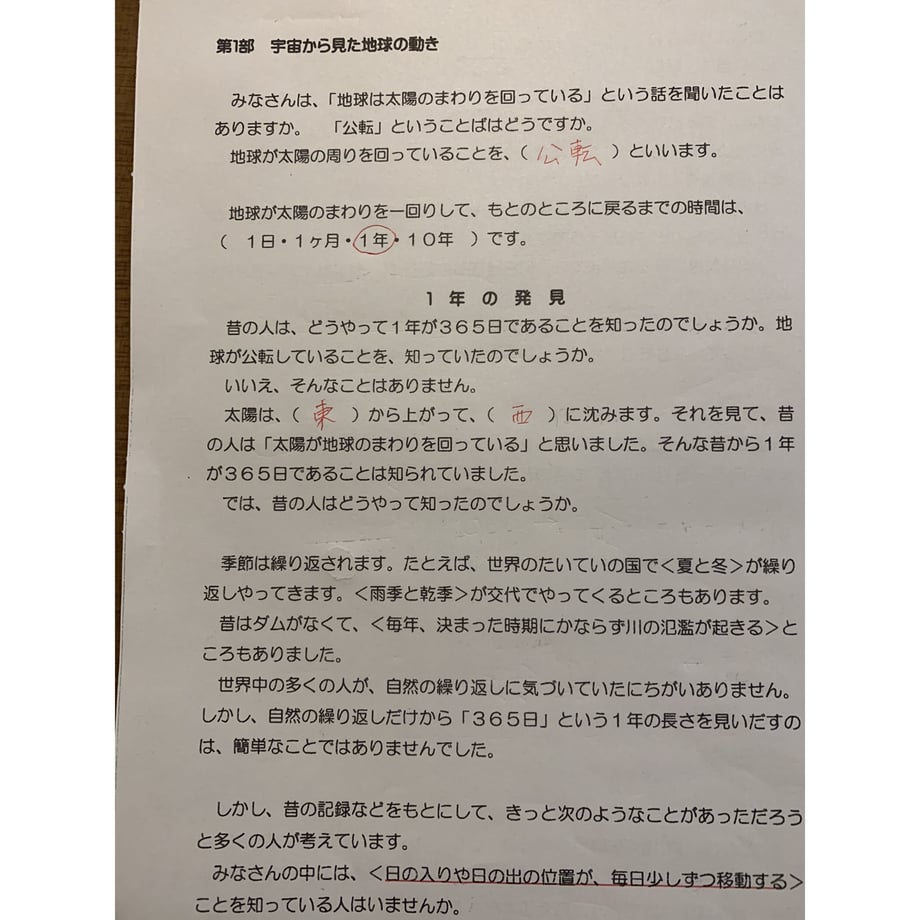 第1部 宇宙から見た地球の動き

みなさんは、「地球は太陽のまわりを回っている」という話を聞いたことはありますか。 「公転」ということばはどうですか。

地球が太陽の周りを回っていることを、(公転)といいます。

地球が太陽のまわりを一回りして、もとのところに戻るまでの時間は、(1日・1ヶ月・1年・10年)です。

1年の発見

昔の人は、どうやって1年が365日であることを知ったのでしょうか。地球が公転していることを、知っていたのでしょうか。

いいえ、そんなことはありません。

太陽は、(東)から上がって、(西)に沈みます。それを見て、昔の人は「太陽が地球のまわりを回っている」と思いました。そんな昔から1年が365日であることは知られていました。

では、昔の人はどうやって知ったのでしょうか。

季節は繰り返されます。たとえば、世界のたいていの国で<夏と冬>が繰り返しやってきます。<雨季と乾季>が交代でやってくるところもあります。

昔はダムがなくて、<毎年、決まった時期にかならず川の氾濫が起きる>ところもありました。

世界中の多くの人が、自然の繰り返しに気づいていたにちがいありません。しかし、自然の繰り返しだけから「365日」という1年の長さを見いだすのは、簡単なことではありませんでした。

しかし、昔の記録などをもとにして、きっと次のようなことがあっただろうと多くの人が考えています。

みなさんの中には、<日の入りや日の出の位置が、毎日少しずつ移動する>ことを知っている人はいませんか。